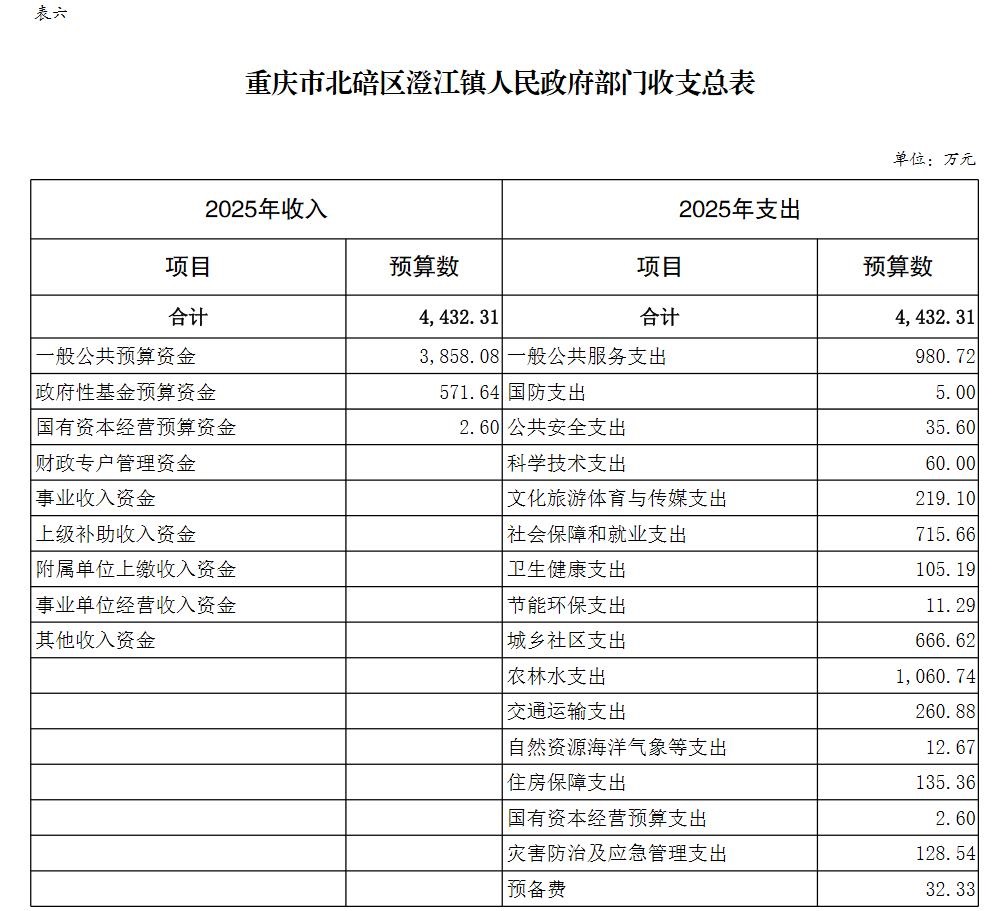 表六

重庆市北碚区澄江镇人民政府部门收支总表

单位：万元

| 2025年收入 | | 2025年支出 | |
|---|---|---|---|
| 项目 | 预算数 | 项目 | 预算数 |
| 合计 | 4,432.31 | 合计 | 4,432.31 |
| 一般公共预算资金 | 3,858.08 | 一般公共服务支出 | 980.72 |
| 政府性基金预算资金 | 571.64 | 国防支出 | 5.00 |
| 国有资本经营预算资金 | 2.60 | 公共安全支出 | 35.60 |
| 财政专户管理资金 | | 科学技术支出 | 60.00 |
| 事业收入资金 | | 文化旅游体育与传媒支出 | 219.10 |
| 上级补助收入资金 | | 社会保障和就业支出 | 715.66 |
| 附属单位上缴收入资金 | | 卫生健康支出 | 105.19 |
| 事业单位经营收入资金 | | 节能环保支出 | 11.29 |
| 其他收入资金 | | 城乡社区支出 | 666.62 |
| | | 农林水支出 | 1,060.74 |
| | | 交通运输支出 | 260.88 |
| | | 自然资源海洋气象等支出 | 12.67 |
| | | 住房保障支出 | 135.36 |
| | | 国有资本经营预算支出 | 2.60 |
| | | 灾害防治及应急管理支出 | 128.54 |
| | | 预备费 | 32.33 |